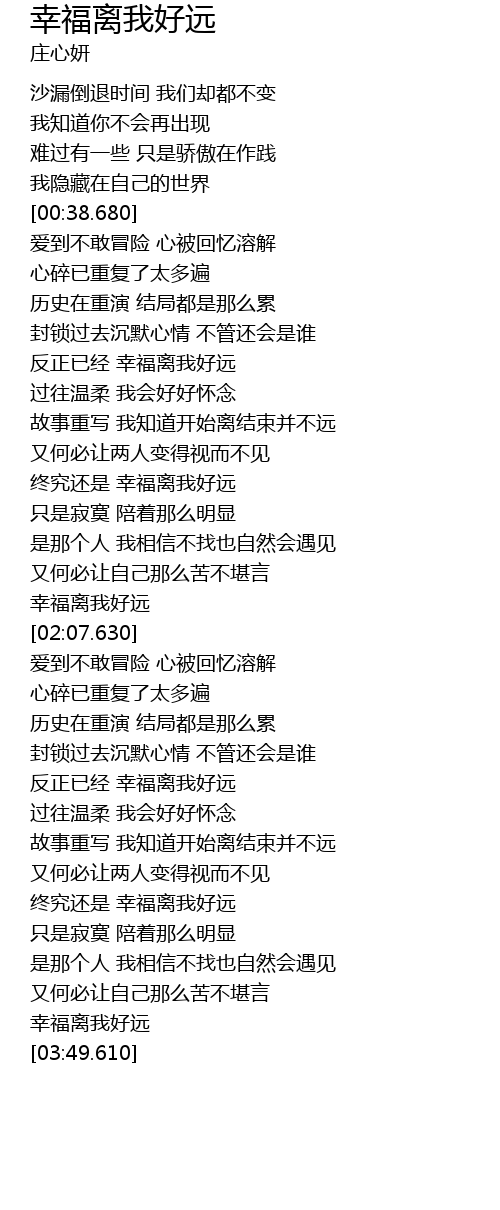 幸福离我好远
庄心妍

沙漏倒退时间 我们却都不变
我知道你不会再出现
难过有一些 只是骄傲在作践
我隐藏在自己的世界
[00:38.680]
爱到不敢冒险 心被回忆溶解
心碎已重复了太多遍
历史在重演 结局都是那么累
封锁过去沉默心情 不管还会是谁
反正已经 幸福离我好远
过往温柔 我会好好怀念
故事重写 我知道开始离结束并不远
又何必让两人变得视而不见
终究还是 幸福离我好远
只是寂寞 陪着那么明显
是那个人 我相信不找也自然会遇见
又何必让自己那么苦不堪言
幸福离我好远
[02:07.630]
爱到不敢冒险 心被回忆溶解
心碎已重复了太多遍
历史在重演 结局都是那么累
封锁过去沉默心情 不管还会是谁
反正已经 幸福离我好远
过往温柔 我会好好怀念
故事重写 我知道开始离结束并不远
又何必让两人变得视而不见
终究还是 幸福离我好远
只是寂寞 陪着那么明显
是那个人 我相信不找也自然会遇见
又何必让自己那么苦不堪言
幸福离我好远
[03:49.610]